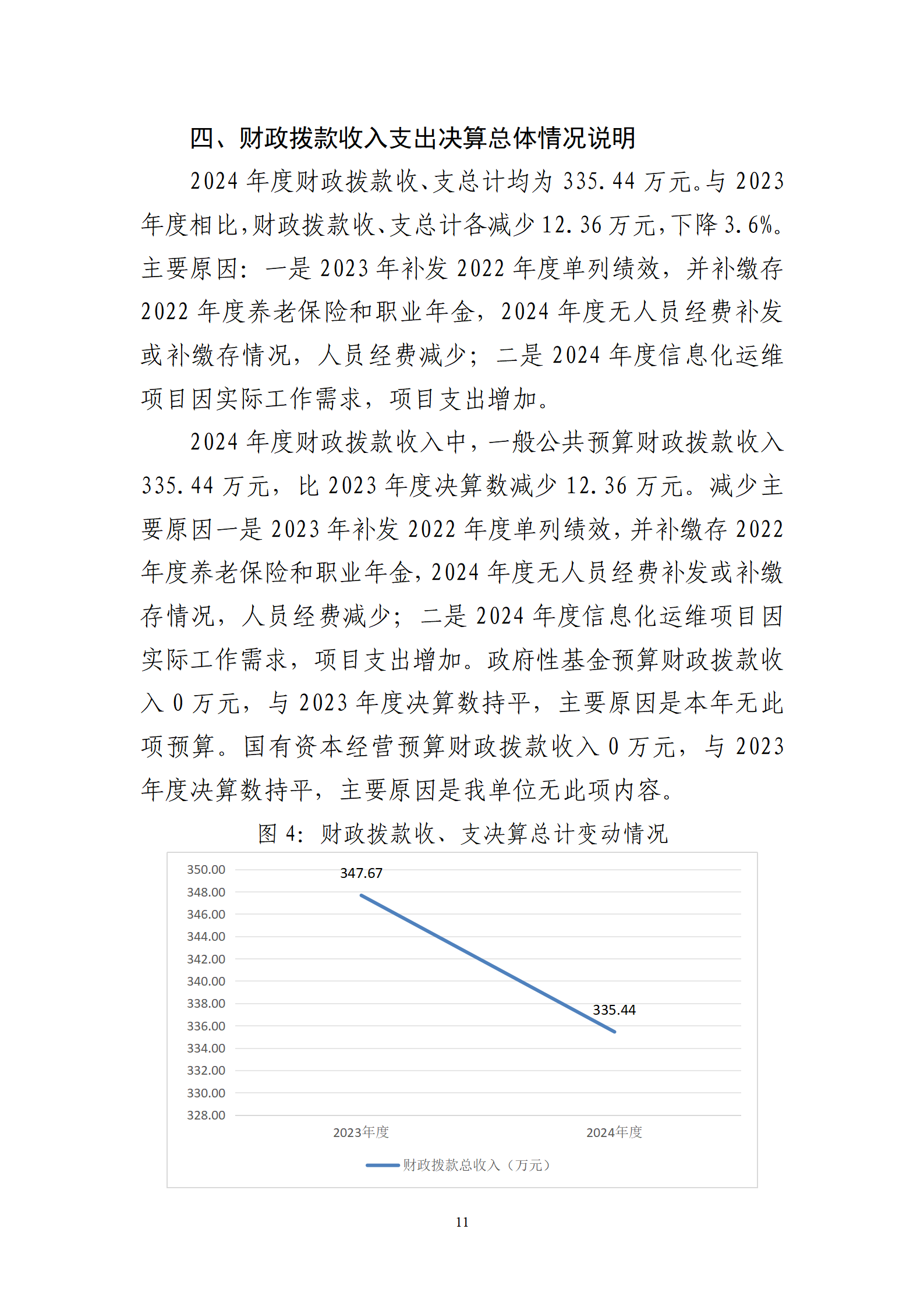 四、财政拨款收入支出决算总体情况说明

2024 年度财政拨款收、支总计均为 335.44 万元。与 2023 年度相比，财政拨款收、支总计各减少 12.36 万元，下降 3.6%。主要原因：一是 2023 年补发 2022 年度单列绩效，并补缴存 2022 年度养老保险和职业年金，2024 年度无人员经费补发或补缴存情况，人员经费减少；二是 2024 年度信息化运维项目因实际工作需求，项目支出增加。

2024 年度财政拨款收入中，一般公共预算财政拨款收入 335.44 万元，比 2023 年度决算数减少 12.36 万元。减少主要原因一是 2023 年补发 2022 年度单列绩效，并补缴存 2022 年度养老保险和职业年金，2024 年度无人员经费补发或补缴存情况，人员经费减少；二是 2024 年度信息化运维项目因实际工作需求，项目支出增加。政府性基金预算财政拨款收入 0 万元，与 2023 年度决算数持平，主要原因是本年无此项预算。国有资本经营预算财政拨款收入 0 万元，与 2023 年度决算数持平，主要原因是我单位无此项内容。

图 4：财政拨款收、支决算总计变动情况

350.00
348.00
346.00
344.00
342.00
340.00
338.00
336.00
334.00
332.00
330.00
328.00

347.67
335.44

2023年度
2024年度

财政拨款总收入（万元）

11